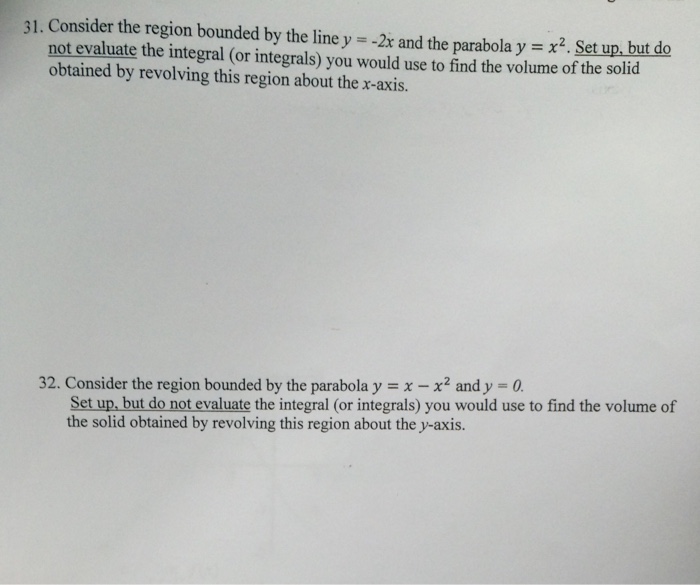 31. Consider the region bounded by the line $y = -2x$ and the parabola $y = x^2$. Set up, but do not evaluate the integral (or integrals) you would use to find the volume of the solid obtained by revolving this region about the x-axis.

32. Consider the region bounded by the parabola $y = x - x^2$ and $y = 0$.
Set up, but do not evaluate the integral (or integrals) you would use to find the volume of the solid obtained by revolving this region about the y-axis.